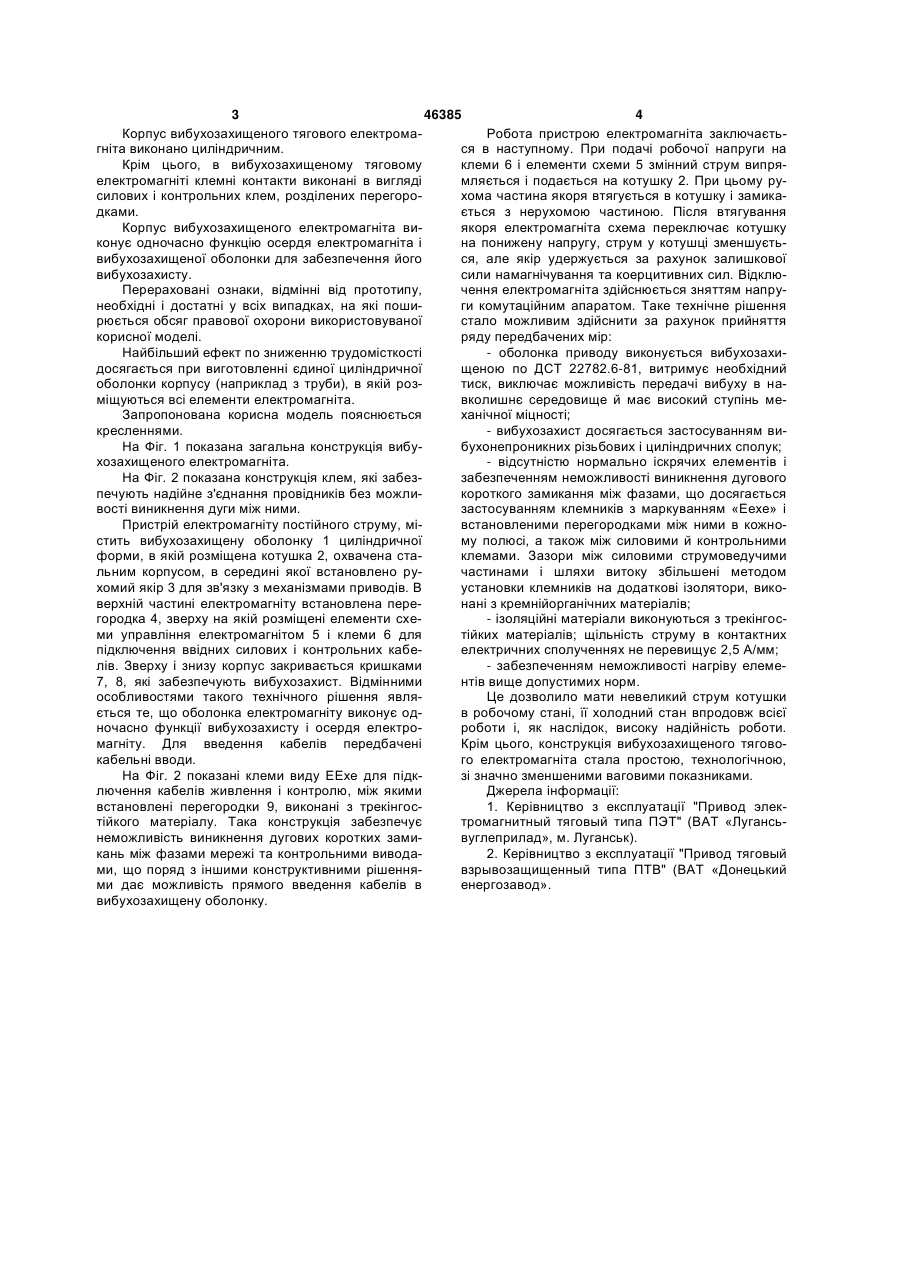 3	46385	4

Корпус вибухозахищеного тягового електромагніта виконано циліндричним.

Крім цього, в вибухозахищеному тяговому електромагніті клемні контакти виконані в вигляді силових і контрольних клем, розділених перегородками.

Корпус вибухозахищеного електромагніта виконує одночасно функцію осердя електромагніта і вибухозахищеної оболонки для забезпечення його вибухозахисту.

Перераховані ознаки, відмінні від прототипу, необхідні і достатні у всіх випадках, на які поширюється обсяг правової охорони використовуваної корисної моделі.

Найбільший ефект по зниженню трудомісткості досягається при виготовленні єдиної циліндричної оболонки корпусу (наприклад з труби), в якій розміщуються всі елементи електромагніта.

Запропонована корисна модель пояснюється кресленнями.

На Фіг. 1 показана загальна конструкція вибухозахищеного електромагніта.

На Фіг. 2 показана конструкція клем, які забезпечують надійне з'єднання провідників без можливості виникнення дуги між ними.

Пристрій електромагніту постійного струму, містить вибухозахищену оболонку 1 циліндричної форми, в якій розміщена котушка 2, охвачена стальним корпусом, в середині якої встановлено рухомий якір 3 для зв'язку з механізмами приводів. В верхній частині електромагніту встановлена перегородка 4, зверху на якій розміщені елементи схеми управління електромагнітом 5 і клеми 6 для підключення ввідних силових і контрольних кабелів. Зверху і знизу корпус закривається кришками 7, 8, які забезпечують вибухозахист. Відмінними особливостями такого технічного рішення являється те, що оболонка електромагніту виконує одночасно функції вибухозахисту і осердя електромагніту. Для введення кабелів передбачені кабельні вводи.

На Фіг. 2 показані клеми виду ЕЕхе для підключення кабелів живлення і контролю, між якими встановлені перегородки 9, виконані з трекінгостійкого матеріалу. Така конструкція забезпечує неможливість виникнення дугових коротких замикань між фазами мережі та контрольними виводами, що поряд з іншими конструктивними рішеннями дає можливість прямого введення кабелів в вибухозахищену оболонку.

Робота пристрою електромагніта заключається в наступному. При подачі робочої напруги на клеми 6 і елементи схеми 5 змінний струм випрямляється і подається на котушку 2. При цьому рухома частина якоря втягується в котушку і замикається з нерухомою частиною. Після втягування якоря електромагніта схема переключає котушку на понижену напругу, струм у котушці зменшується, але якір удержується за рахунок залишкової сили намагнічування та коерцитивних сил. Відключення електромагніта здійснюється зняттям напруги комутаційним апаратом. Таке технічне рішення стало можливим здійснити за рахунок прийняття ряду передбачених мір:

- оболонка приводу виконується вибухозахищеною по ДСТ 22782.6-81, витримує необхідний тиск, виключає можливість передачі вибуху в навколишнє середовище й має високий ступінь механічної міцності;

- вибухозахист досягається застосуванням вибухонепроникних різьбових і циліндричних сполук;

- відсутністю нормально іскрячих елементів і забезпеченням неможливості виникнення дугового короткого замикання між фазами, що досягається застосуванням клемників з маркуванням «Еехе» і встановленими перегородками між ними в кожному полюсі, а також між силовими й контрольними клемами. Зазори між силовими струмоведучими частинами і шляхи витоку збільшені методом установки клемників на додаткові ізолятори, виконані з кремнійорганічних матеріалів;

- ізоляційні матеріали виконуються з трекінгостійких матеріалів; щільність струму в контактних електричних сполученнях не перевищує 2,5 А/мм;

- забезпеченням неможливості нагріву елементів вище допустимих норм.

Це дозволило мати невеликий струм котушки в робочому стані, її холодний стан впродовж всієї роботи і, як наслідок, високу надійність роботи. Крім цього, конструкція вибухозахищеного тягового електромагніта стала простою, технологічною, зі значно зменшеними ваговими показниками.

Джерела інформації:

1. Керівництво з експлуатації "Привод электромагнитный тяговый типа ПЭТ" (ВАТ «Луганськвуглеприлад», м. Луганськ).

2. Керівництво з експлуатації "Привод тяговый взрывозащищенный типа ПТВ" (ВАТ «Донецький енергозавод».